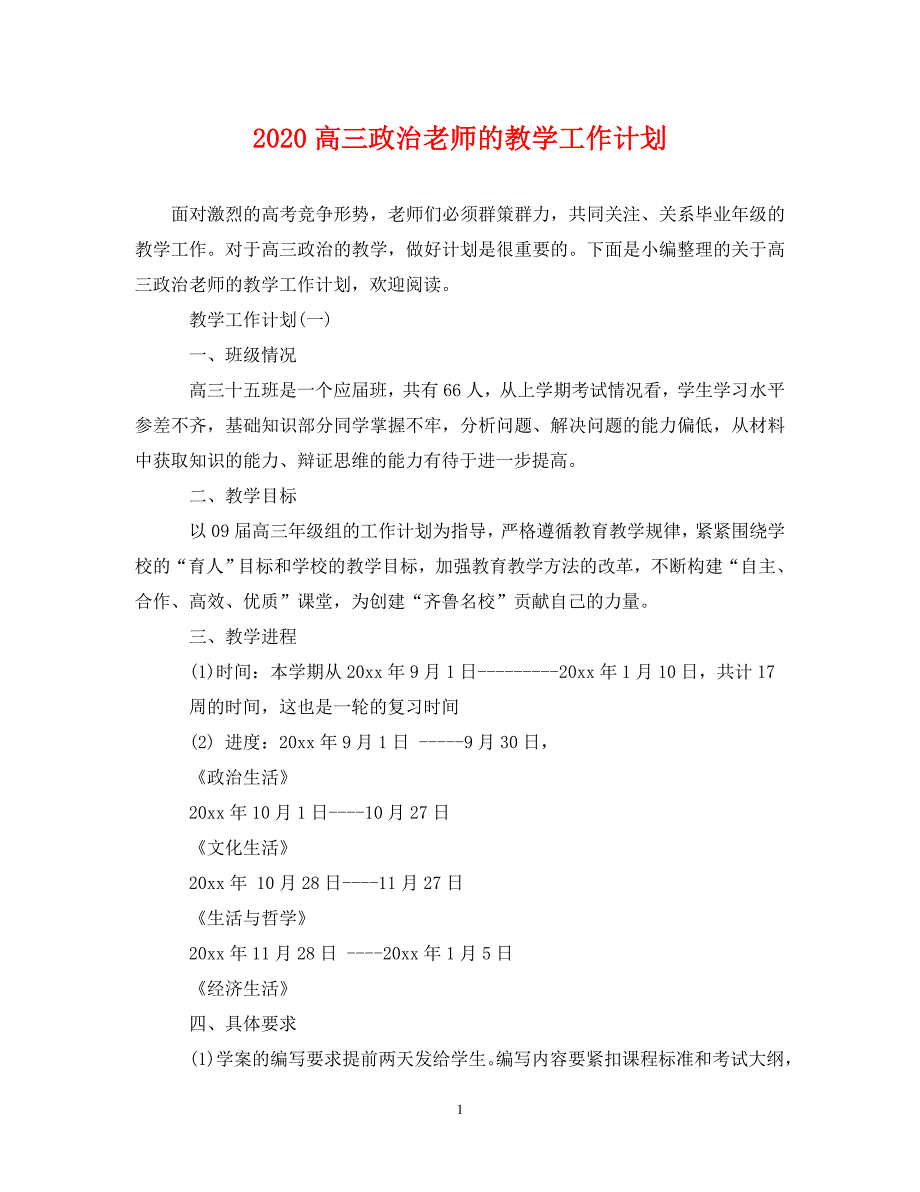 2020 高三政治老师的教学工作计划

面对激烈的高考竞争形势，老师们必须群策群力，共同关注、关系毕业年级的教学工作。对于高三政治的教学，做好计划是很重要的。下面是小编整理的关于高三政治老师的教学工作计划，欢迎阅读。

教学工作计划(一)

一、班级情况

高三十五班是一个应届班，共有 66 人，从上学期考试情况看，学生学习水平参差不齐，基础知识部分同学掌握不牢，分析问题、解决问题的能力偏低，从材料中获取知识的能力、辩证思维的能力有待于进一步提高。

二、教学目标

以 09 届高三年级组的工作计划为指导，严格遵循教育教学规律，紧紧围绕学校的“育人”目标和学校的教学目标，加强教育教学方法的改革，不断构建“自主、合作、高效、优质”课堂，为创建“齐鲁名校”贡献自己的力量。

三、教学进程

(1)时间：本学期从 20xx 年 9 月 1 日---------20xx 年 1 月 10 日，共计 17 周的时间，这也是一轮的复习时间

(2) 进度：20xx 年 9 月 1 日 -----9 月 30 日，

《政治生活》

20xx 年 10 月 1 日----10 月 27 日

《文化生活》

20xx 年 10 月 28 日----11 月 27 日

《生活与哲学》

20xx 年 11 月 28 日 ----20xx 年 1 月 5 日

《经济生活》

四、具体要求

(1)学案的编写要求提前两天发给学生。编写内容要紧扣课程标准和考试大纲，

1